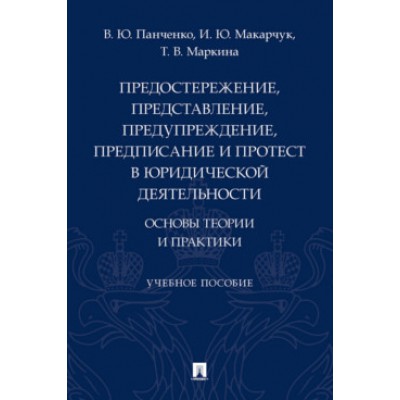 В. Ю. Панченко, И. Ю. Макарчук, Т. В. Маркина

ПРЕДОСТЕРЕЖЕНИЕ, ПРЕДСТАВЛЕНИЕ, ПРЕДУПРЕЖДЕНИЕ, ПРЕДПИСАНИЕ И ПРОТЕСТ В ЮРИДИЧЕСКОЙ ДЕЯТЕЛЬНОСТИ

ОСНОВЫ ТЕОРИИ И ПРАКТИКИ

УЧЕБНОЕ ПОСОБИЕ